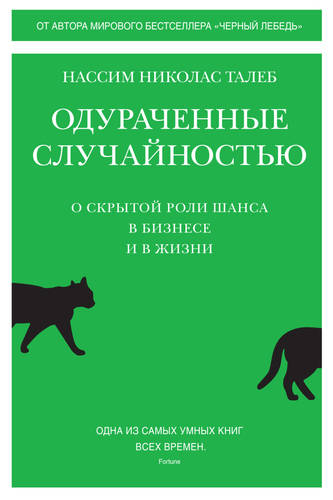 ОТ АВТОРА МИРОВОГО БЕСТСЕЛЛЕРА «ЧЕРНЫЙ ЛЕБЕДЬ»

НАССИМ НИКОЛАС ТАЛЕБ

ОДУРАЧЕННЫЕ СЛУЧАЙНОСТЬЮ

О СКРЫТОЙ РОЛИ ШАНСА
В БИЗНЕСЕ
И В ЖИЗНИ

ОДНА ИЗ САМЫХ УМНЫХ КНИГ
ВСЕХ ВРЕМЕН.
Fortune